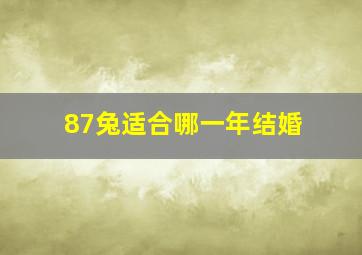 87兔适合哪一年结婚